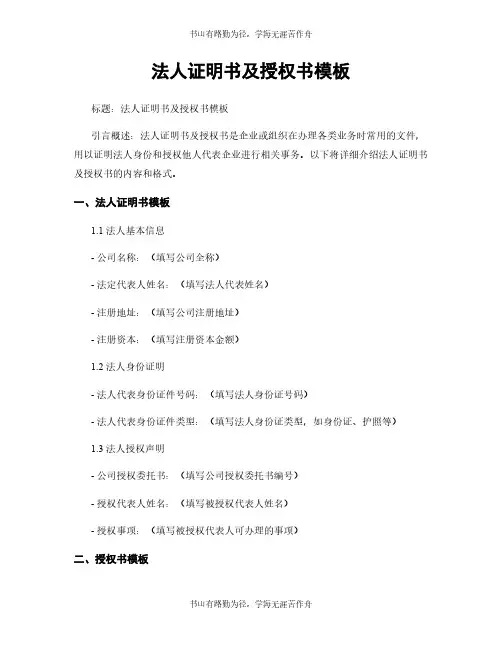 书山有路勤为径，学海无涯苦作舟

法人证明书及授权书模板

标题：法人证明书及授权书模板

引言概述：法人证明书及授权书是企业或组织在办理各类业务时常用的文件，用以证明法人身份和授权他人代表企业进行相关事务。以下将详细介绍法人证明书及授权书的内容和格式。

一、法人证明书模板

1.1 法人基本信息

- 公司名称：（填写公司全称）

- 法定代表人姓名：（填写法人代表姓名）

- 注册地址：（填写公司注册地址）

- 注册资本：（填写注册资本金额）

1.2 法人身份证明

- 法人代表身份证件号码：（填写法人身份证号码）

- 法人代表身份证件类型：（填写法人身份证类型，如身份证、护照等）

1.3 法人授权声明

- 公司授权委托书：（填写公司授权委托书编号）

- 授权代表人姓名：（填写被授权代表人姓名）

- 授权事项：（填写被授权代表人可办理的事项）

二、授权书模板

书山有路勤为径，学海无涯苦作舟